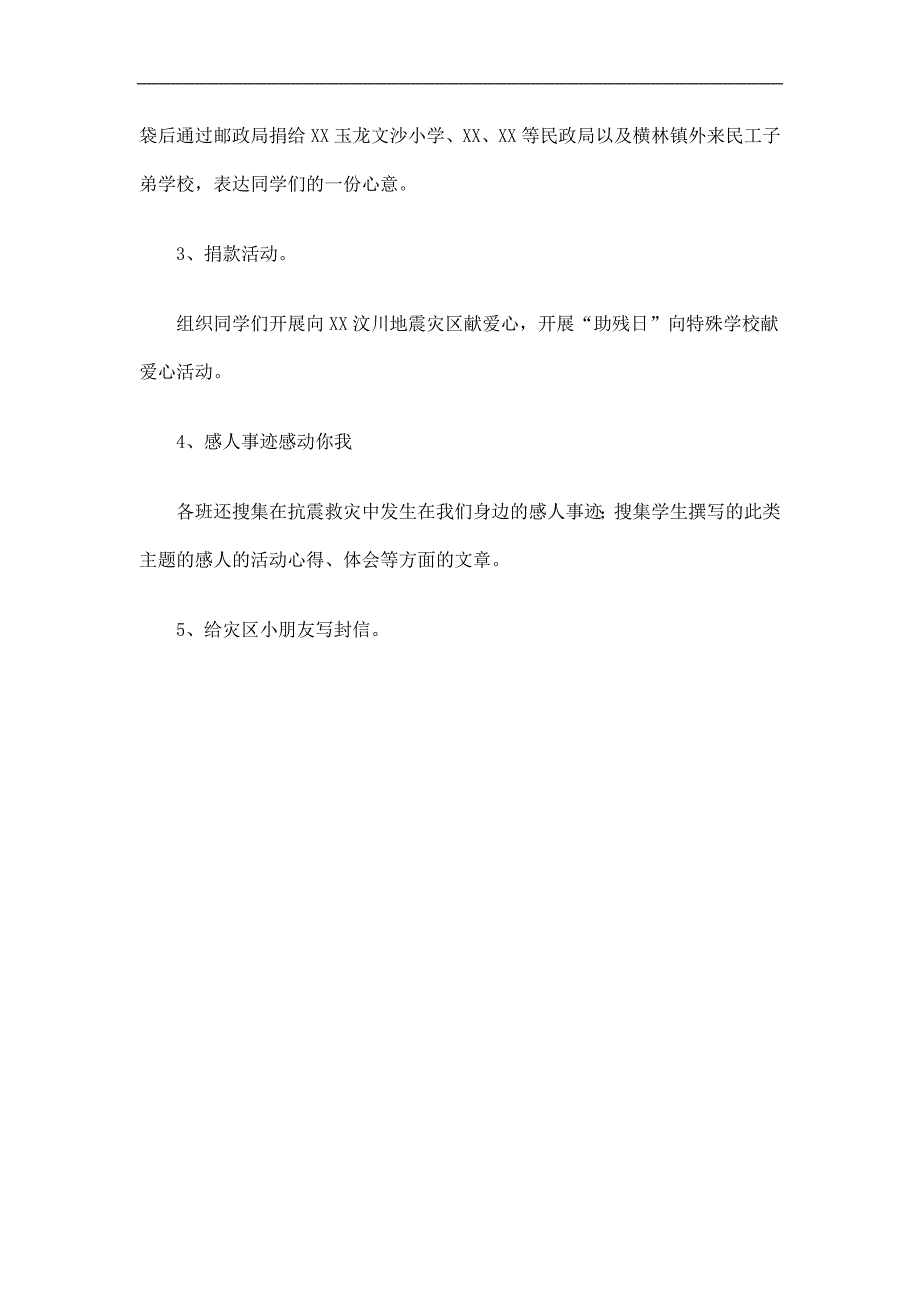 袋后通过邮政局捐给XX玉龙文沙小学、XX、XX等民政局以及横林镇外来民工子弟学校，表达同学们的一份心意。

3、捐款活动。

组织同学们开展向XX汶川地震灾区献爱心，开展“助残日”向特殊学校献爱心活动。

4、感人事迹感动你我

各班还搜集在抗震救灾中发生在我们身边的感人事迹;搜集学生撰写的此类主题的感人的活动心得、体会等方面的文章。

5、给灾区小朋友写封信。